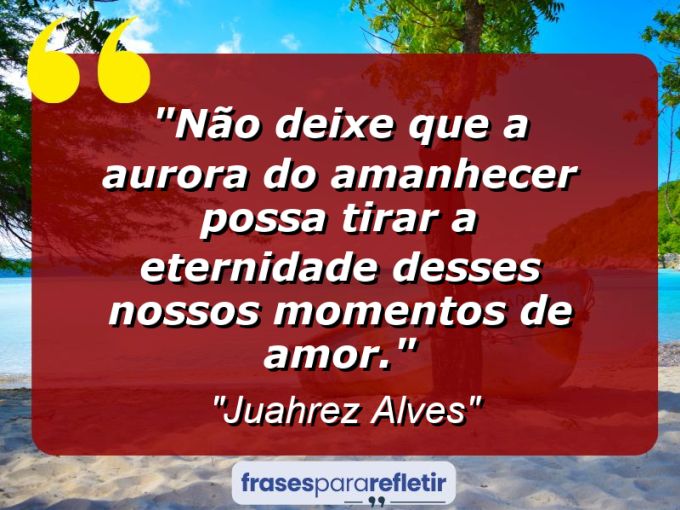 "Não deixe que a aurora do amanhecer possa tirar a eternidade desses nossos momentos de amor."

"Juahrez Alves"

frasespararefletir